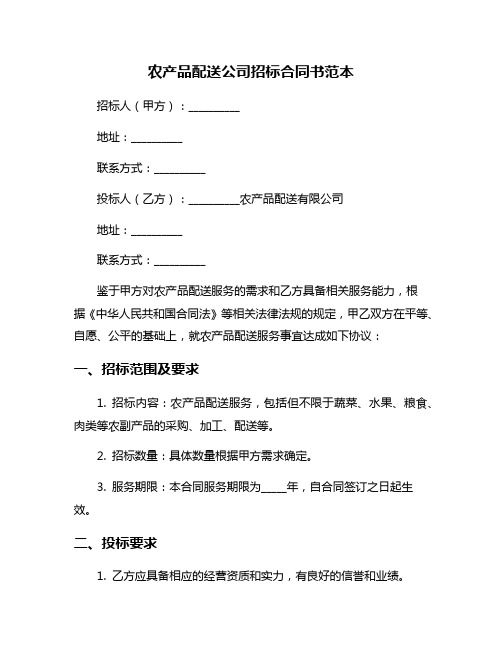 农产品配送公司招标合同书范本

招标人（甲方）：__________

地址：__________

联系方式：__________

投标人（乙方）：__________农产品配送有限公司

地址：__________

联系方式：__________

鉴于甲方对农产品配送服务的需求和乙方具备相关服务能力，根据《中华人民共和国合同法》等相关法律法规的规定，甲乙双方在平等、自愿、公平的基础上，就农产品配送服务事宜达成如下协议：

一、招标范围及要求

1. 招标内容：农产品配送服务，包括但不限于蔬菜、水果、粮食、肉类等农副产品的采购、加工、配送等。

2. 招标数量：具体数量根据甲方需求确定。

3. 服务期限：本合同服务期限为_____年，自合同签订之日起生效。

二、投标要求

1. 乙方应具备相应的经营资质和实力，有良好的信誉和业绩。